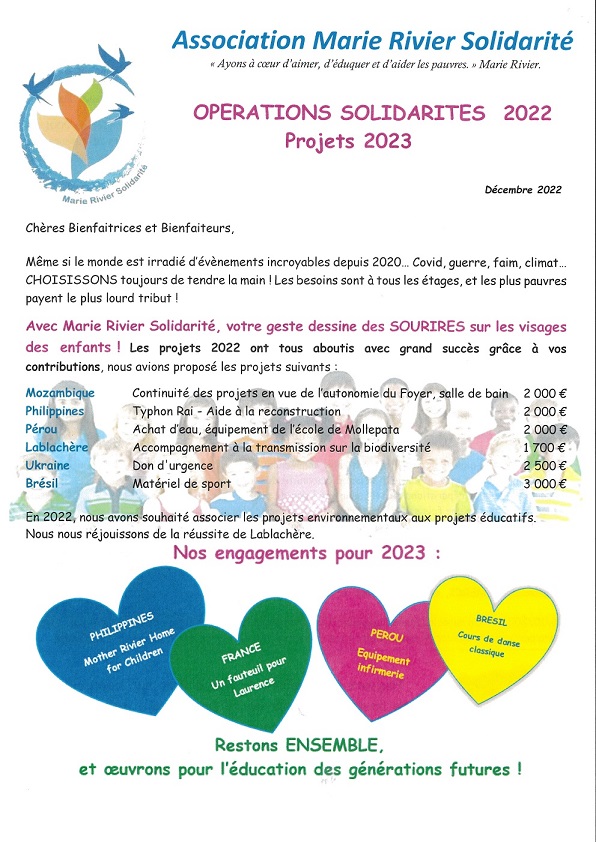 Association Marie Rivier Solidarité

« Ayons à cœur d'aimer, d'éduquer et d'aider les pauvres. » Marie Rivier.

Marie Rivier Solidarité

OPERATIONS SOLIDARITES 2022
Projets 2023

Décembre 2022

Chères Bienfaitrices et Bienfaiteurs,

Même si le monde est irradié d'évènements incroyables depuis 2020… Covid, guerre, faim, climat… CHOISISSONS toujours de tendre la main ! Les besoins sont à tous les étages, et les plus pauvres payent le plus lourd tribut !

Avec Marie Rivier Solidarité, votre geste dessine des SOURIRES sur les visages des enfants ! Les projets 2022 ont tous aboutis avec grand succès grâce à vos contributions, nous avions proposé les projets suivants :

| | | |
|---|---|---|
| Mozambique | Continuité des projets en vue de l'autonomie du Foyer, salle de bain | 2 000 € |
| Philippines | Typhon Rai - Aide à la reconstruction | 2 000 € |
| Pérou | Achat d'eau, équipement de l'école de Mollepata | 2 000 € |
| Lablachère | Accompagnement à la transmission sur la biodiversité | 1 700 € |
| Ukraine | Don d'urgence | 2 500 € |
| Brésil | Matériel de sport | 3 000 € |

En 2022, nous avons souhaité associer les projets environnementaux aux projets éducatifs. Nous nous réjouissons de la réussite de Lablachère.

Nos engagements pour 2023 :

PHILIPPINES
Mother Rivier Home for Children

FRANCE
Un fauteuil pour Laurence

PEROU
Equipement infirmerie

BRESIL
Cours de danse classique

Restons ENSEMBLE,
et œuvrons pour l'éducation des générations futures !